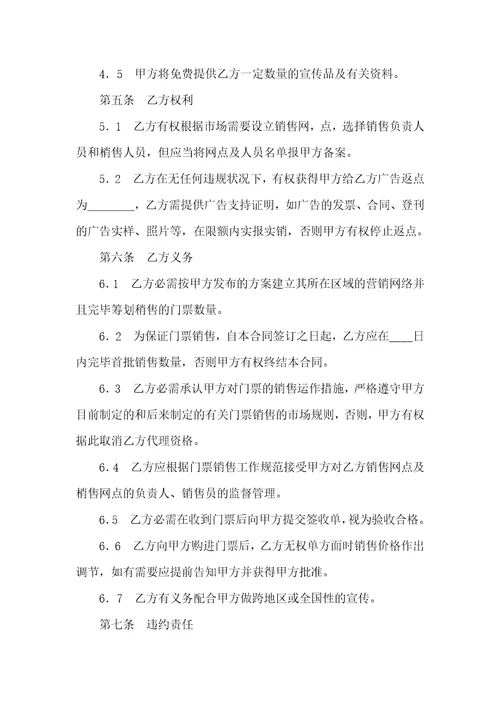 4．5　甲方将免费提供乙方一定数量的宣传品及有关资料。

第五条　乙方权利

5．1　乙方有权根据市场需要设立销售网，点，选择销售负责人员和梢售人员，但应当将网点及人员名单报甲方备案。

5．2　乙方在无任何违规状况下，有权获得甲方给乙方广告返点为________，乙方需提供广告支持证明，如广告的发票、合同、登刊的广告实样、照片等，在限额内实报实销，否则甲方有权停止返点。

第六条　乙方义务

6．1　乙方必需按甲方发布的方案建立其所在区域的营销网络并且完毕筹划稍售的门票数量。

6．2　为保证门票销售，自本合同签订之日起，乙方应在____日内完毕首批销售数量，否则甲方有权终结本合同。

6．3　乙方必需承认甲方对门票的销售运作措施，严格遵守甲方目前制定的和后来制定的有关门票销售的市场规则，否则，甲方有权据此取消乙方代理资格。

6.4　乙方应根据门票销售工作规范接受甲方对乙方销售网点及梢售网点的负责人、销售员的监督管理。

6.5　乙方必需在收到门票后向甲方提交签收单，视为验收合格。

6．6　乙方向甲方购进门票后，乙方无权单方面时销售价格作出调节，如有需要应提前告知甲方并获得甲方批准。

6．7　乙方有义务配合甲方做跨地区或全国性的宣传。

第七条　违约责任